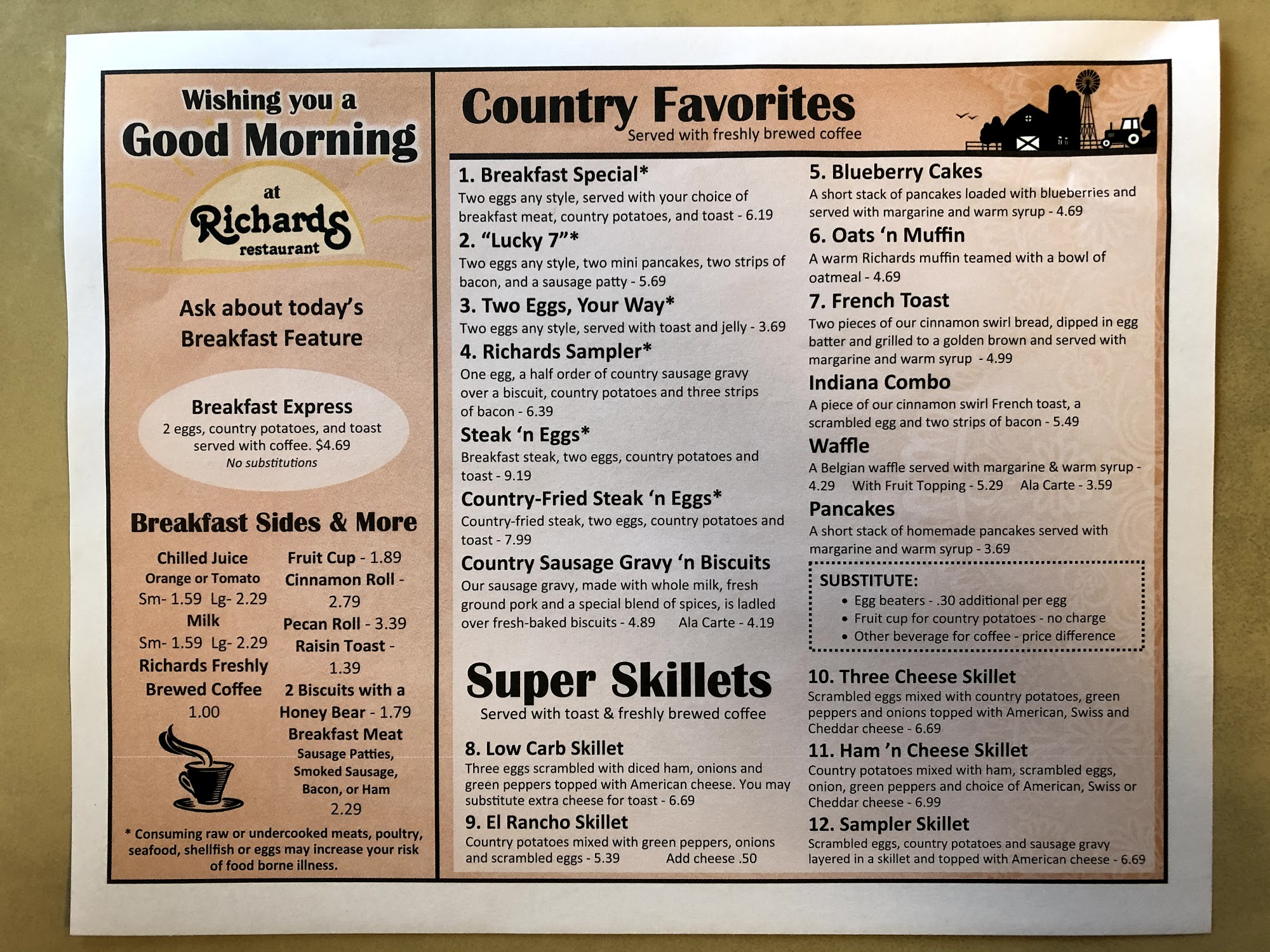 Wishing you a
Good Morning
at
Richards
restaurant

Ask about today's Breakfast Feature

Breakfast Express
2 eggs, country potatoes, and toast served with coffee. $4.69
No substitutions

Breakfast Sides & More

Chilled Juice
Orange or Tomato
Sm- 1.59 Lg- 2.29
Milk
Sm- 1.59 Lg- 2.29
Richards Freshly Brewed Coffee
1.00

Fruit Cup - 1.89
Cinnamon Roll - 2.79
Pecan Roll - 3.39
Raisin Toast - 1.39
2 Biscuits with a Honey Bear - 1.79
Breakfast Meat
Sausage Patties, Smoked Sausage, Bacon, or Ham
2.29

* Consuming raw or undercooked meats, poultry, seafood, shellfish or eggs may increase your risk of food borne illness.

Country Favorites
Served with freshly brewed coffee

1. Breakfast Special*
Two eggs any style, served with your choice of breakfast meat, country potatoes, and toast - 6.19

2. "Lucky 7"*
Two eggs any style, two mini pancakes, two strips of bacon, and a sausage patty - 5.69

3. Two Eggs, Your Way*
Two eggs any style, served with toast and jelly - 3.69

4. Richards Sampler*
One egg, a half order of country sausage gravy over a biscuit, country potatoes and three strips of bacon - 6.39

Steak 'n Eggs*
Breakfast steak, two eggs, country potatoes and toast - 9.19

Country-Fried Steak 'n Eggs*
Country-fried steak, two eggs, country potatoes and toast - 7.99

Country Sausage Gravy 'n Biscuits
Our sausage gravy, made with whole milk, fresh ground pork and a special blend of spices, is ladled over fresh-baked biscuits - 4.89 Ala Carte - 4.19

5. Blueberry Cakes
A short stack of pancakes loaded with blueberries and served with margarine and warm syrup - 4.69

6. Oats 'n Muffin
A warm Richards muffin teamed with a bowl of oatmeal - 4.69

7. French Toast
Two pieces of our cinnamon swirl bread, dipped in egg batter and grilled to a golden brown and served with margarine and warm syrup - 4.99

Indiana Combo
A piece of our cinnamon swirl French toast, a scrambled egg and two strips of bacon - 5.49

Waffle
A Belgian waffle served with margarine & warm syrup - 4.29 With Fruit Topping - 5.29 Ala Carte - 3.59

Pancakes
A short stack of homemade pancakes served with margarine and warm syrup - 3.69

SUBSTITUTE:
• Egg beaters - .30 additional per egg
• Fruit cup for country potatoes - no charge
• Other beverage for coffee - price difference

Super Skillets
Served with toast & freshly brewed coffee

8. Low Carb Skillet
Three eggs scrambled with diced ham, onions and green peppers topped with American cheese. You may substitute extra cheese for toast - 6.69

9. El Rancho Skillet
Country potatoes mixed with green peppers, onions and scrambled eggs - 5.39 Add cheese .50

10. Three Cheese Skillet
Scrambled eggs mixed with country potatoes, green peppers and onions topped with American, Swiss and Cheddar cheese - 6.69

11. Ham 'n Cheese Skillet
Country potatoes mixed with ham, scrambled eggs, onion, green peppers and choice of American, Swiss or Cheddar cheese - 6.99

12. Sampler Skillet
Scrambled eggs, country potatoes and sausage gravy layered in a skillet and topped with American cheese - 6.69